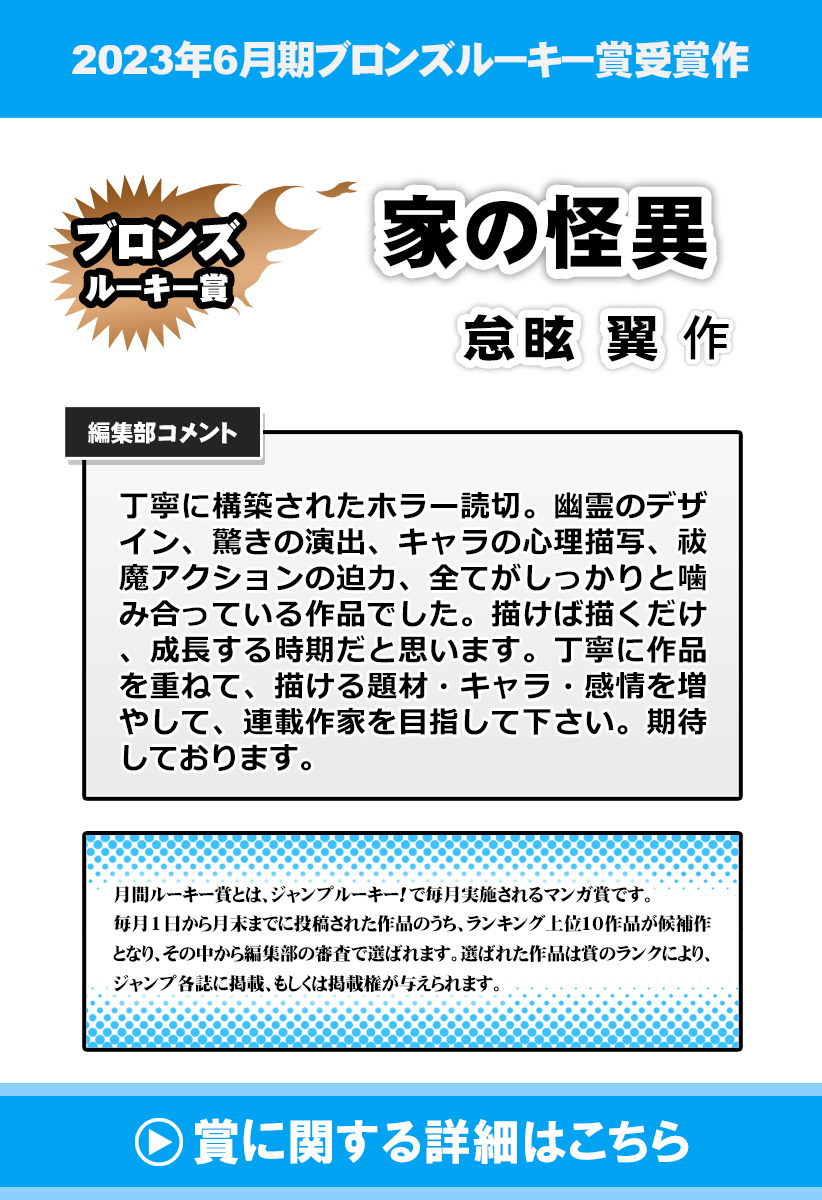 2023年6月期ブロンズルーキー賞受賞作

ブロンズ
ルーキー賞

家の怪異

怠眩 翼 作

編集部コメント

丁寧に構築されたホラー読切。幽霊のデザイン、驚きの演出、キャラの心理描写、祓魔アクションの迫力、全てがしっかりと噛み合っている作品でした。描けば描くだけ、成長する時期だと思います。丁寧に作品を重ねて、描ける題材・キャラ・感情を増やして、連載作家を目指して下さい。期待しております。

月間ルーキー賞とは、ジャンプルーキー!で毎月実施されるマンガ賞です。毎月1日から月末までに投稿された作品のうち、ランキング上位10作品が候補作となり、その中から編集部の審査で選ばれます。選ばれた作品は賞のランクにより、ジャンプ各誌に掲載、もしくは掲載権が与えられます。

賞に関する詳細はこちら